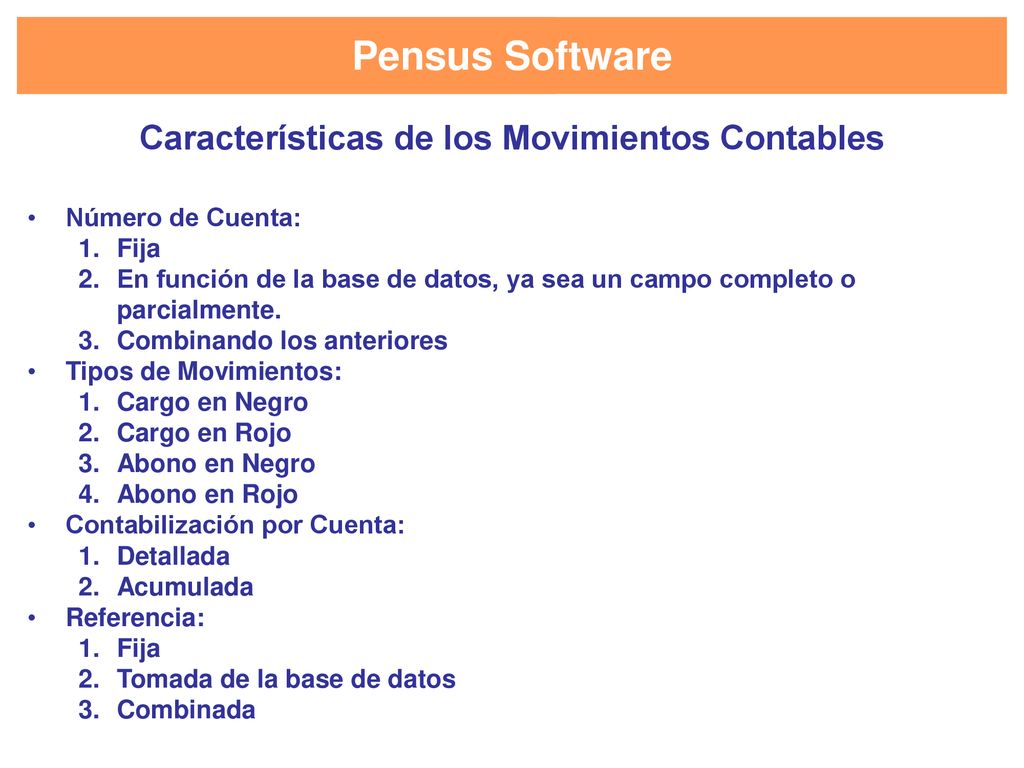 Pensus Software

Características de los Movimientos Contables

• Número de Cuenta:
1. Fija
2. En función de la base de datos, ya sea un campo completo o parcialmente.
3. Combinando los anteriores
• Tipos de Movimientos:
1. Cargo en Negro
2. Cargo en Rojo
3. Abono en Negro
4. Abono en Rojo
• Contabilización por Cuenta:
1. Detallada
2. Acumulada
• Referencia:
1. Fija
2. Tomada de la base de datos
3. Combinada